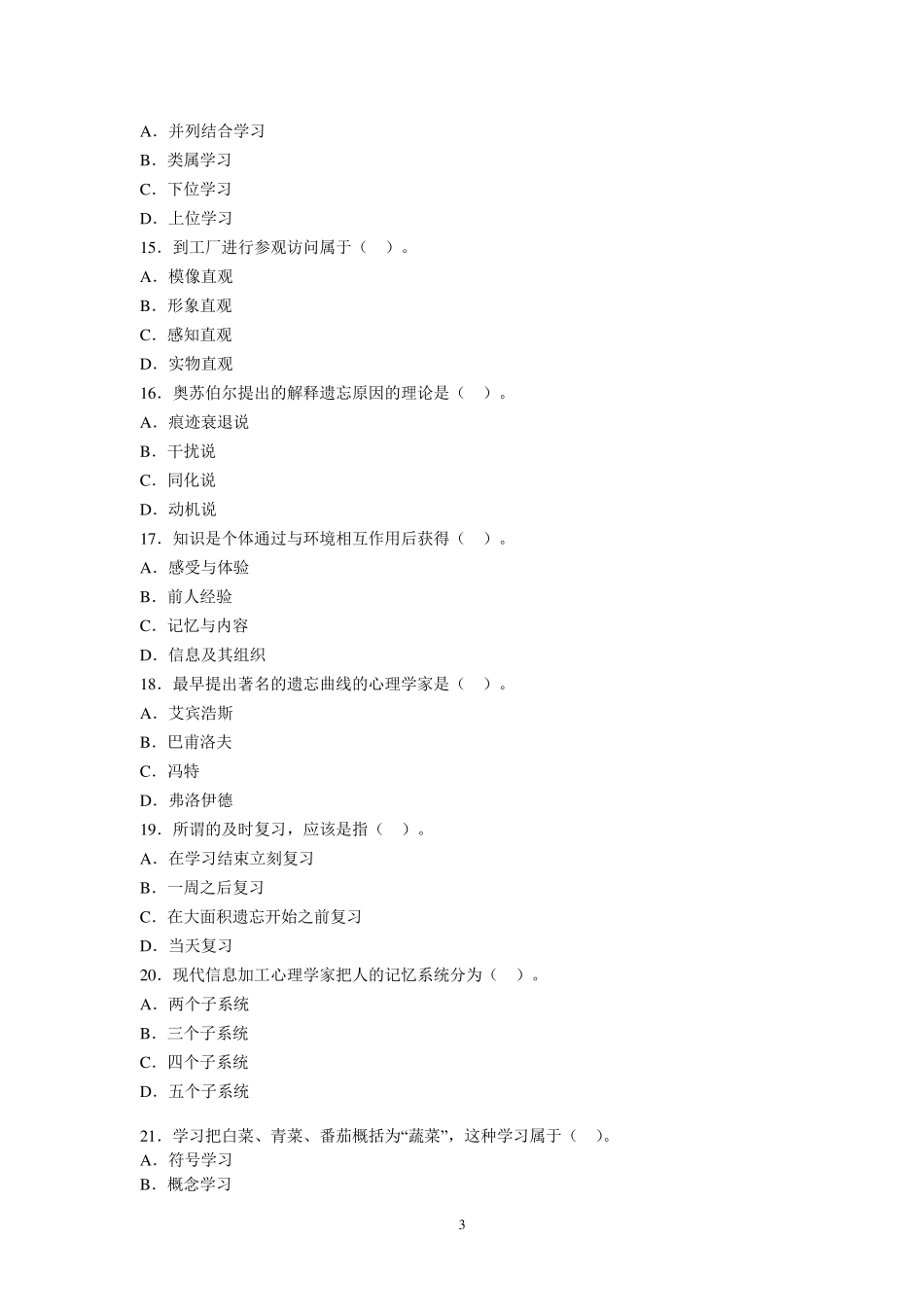 A．并列结合学习
B．类属学习
C．下位学习
D．上位学习
15．到工厂进行参观访问属于（　）。
A．模像直观
B．形象直观
C．感知直观
D．实物直观
16．奥苏伯尔提出的解释遗忘原因的理论是（　）。
A．痕迹衰退说
B．干扰说
C．同化说
D．动机说
17．知识是个体通过与环境相互作用后获得（　）。
A．感受与体验
B．前人经验
C．记忆与内容
D．信息及其组织
18．最早提出著名的遗忘曲线的心理学家是（　）。
A．艾宾浩斯
B．巴甫洛夫
C．冯特
D．弗洛伊德
19．所谓的及时复习，应该是指（　）。
A．在学习结束立刻复习
B．一周之后复习
C．在大面积遗忘开始之前复习
D．当天复习
20．现代信息加工心理学家把人的记忆系统分为（　）。
A．两个子系统
B．三个子系统
C．四个子系统
D．五个子系统

21．学习把白菜、青菜、番茄概括为“蔬菜”，这种学习属于（　）。
A．符号学习
B．概念学习

3